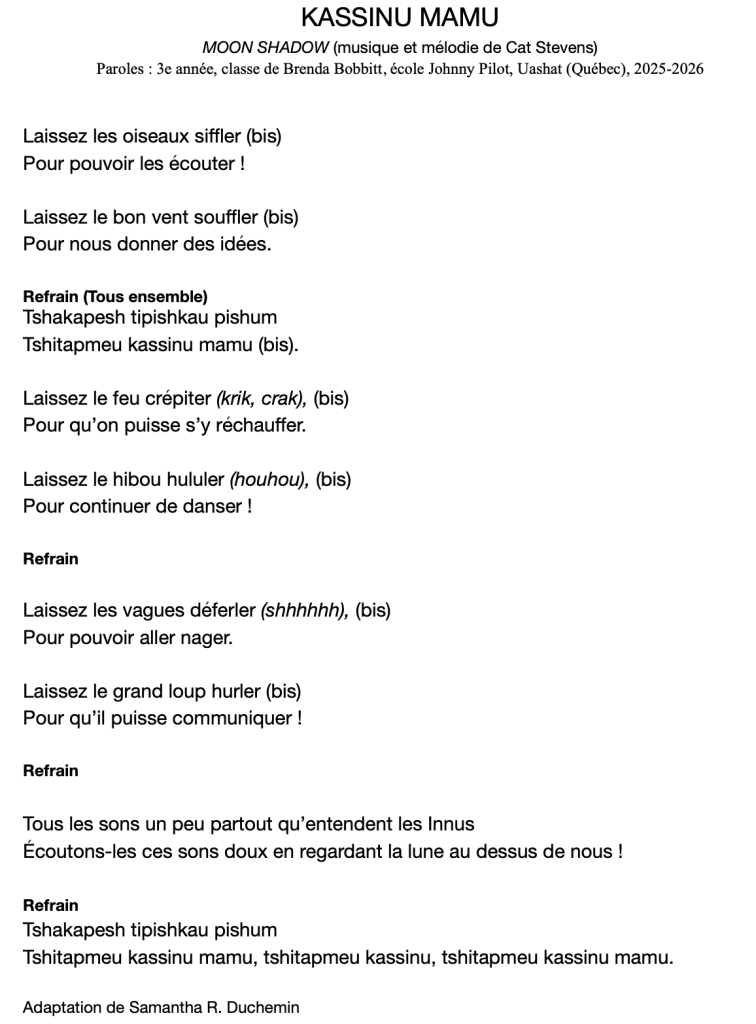 KASSINU MAMU

MOON SHADOW (musique et mélodie de Cat Stevens)
Paroles : 3e année, classe de Brenda Bobbitt, école Johnny Pilot, Uashat (Québec), 2025-2026

Laissez les oiseaux siffler (bis)
Pour pouvoir les écouter !

Laissez le bon vent souffler (bis)
Pour nous donner des idées.

Refrain (Tous ensemble)
Tshakapesh tipishkau pishum
Tshitapmeu kassinu mamu (bis).

Laissez le feu crépiter (krik, crak), (bis)
Pour qu'on puisse s'y réchauffer.

Laissez le hibou hululer (houhou), (bis)
Pour continuer de danser !

Refrain

Laissez les vagues déferler (shhhhhh), (bis)
Pour pouvoir aller nager.

Laissez le grand loup hurler (bis)
Pour qu'il puisse communiquer !

Refrain

Tous les sons un peu partout qu'entendent les Innus
Écoutons-les ces sons doux en regardant la lune au dessus de nous !

Refrain
Tshakapesh tipishkau pishum
Tshitapmeu kassinu mamu, tshitapmeu kassinu, tshitapmeu kassinu mamu.

Adaptation de Samantha R. Duchemin